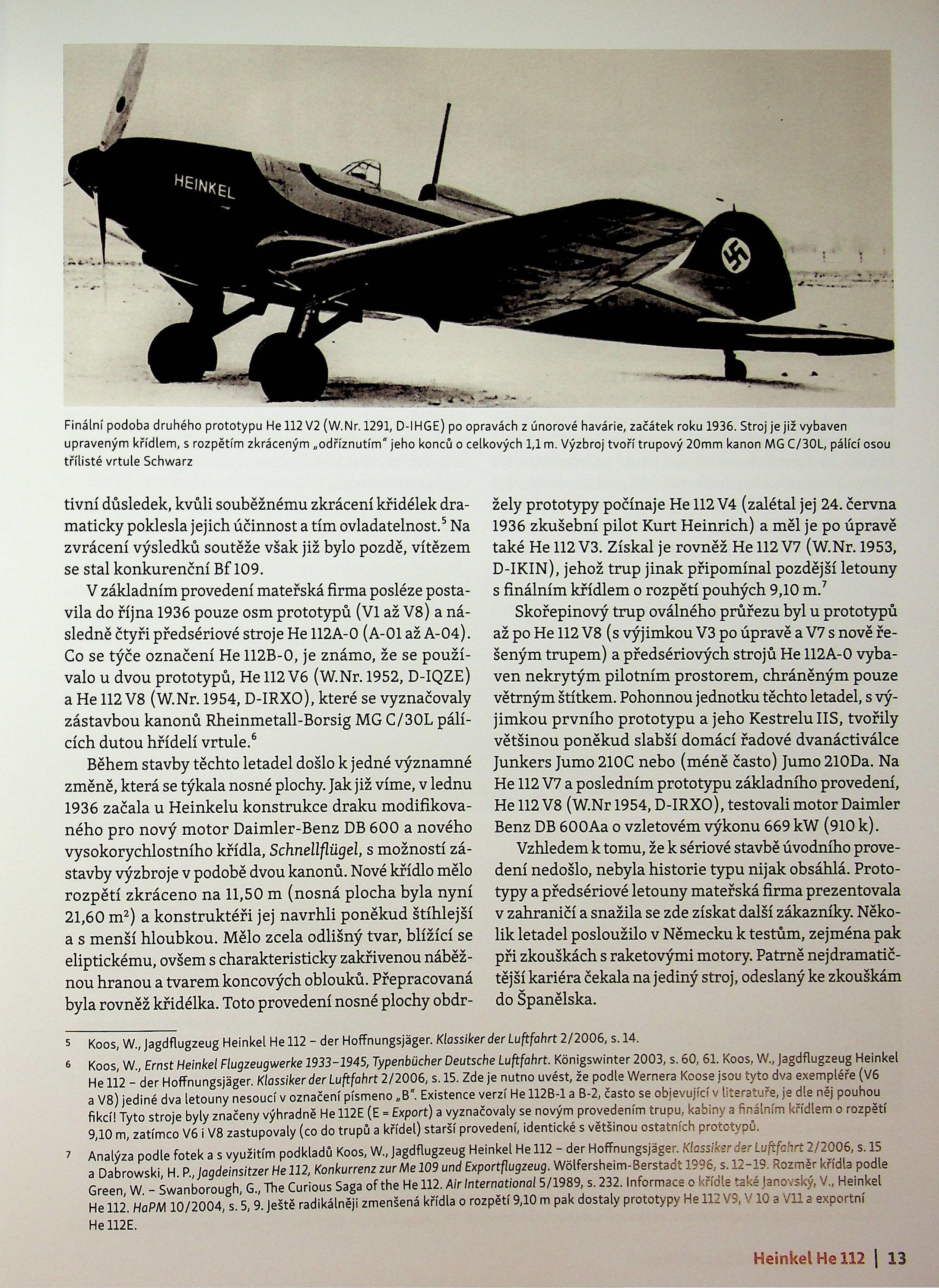 HEINKEL

Finální podoba druhého prototypu He 112 V2 (W.Nr. 1291, D-IHGE) po opravách z únorové havárie, začátek roku 1936. Stroj je již vybaven upraveným křídlem, s rozpětím zkráceným „odříznutím" jeho konců o celkových 1,1 m. Výzbroj tvoří trupový 20mm kanon MG C/30L, pálící osou třílisté vrtule Schwarz

tivní důsledek, kvůli souběžnému zkrácení křidélek dramaticky poklesla jejich účinnost a tím ovladatelnost.$^5$ Na zvrácení výsledků soutěže však již bylo pozdě, vítězem se stal konkurenční Bf 109.

V základním provedení mateřská firma posléze postavila do října 1936 pouze osm prototypů (V1 až V8) a následně čtyři předsériové stroje He 112A-0 (A-01 až A-04). Co se týče označení He 112B-0, je známo, že se používalo u dvou prototypů, He 112 V6 (W.Nr. 1952, D-IQZE) a He 112 V8 (W.Nr. 1954, D-IRXO), které se vyznačovaly zástavbou kanonů Rheinmetall-Borsig MG C/30L pálících dutou hřídelí vrtule.$^6$

Během stavby těchto letadel došlo k jedné významné změně, která se týkala nosné plochy. Jak již víme, v lednu 1936 začala u Heinkelu konstrukce draku modifikovaného pro nový motor Daimler-Benz DB 600 a nového vysokorychlostního křídla, Schnellflügel, s možností zástavby výzbroje v podobě dvou kanonů. Nové křídlo mělo rozpětí zkráceno na 11,50 m (nosná plocha byla nyní 21,60 m$^2$) a konstruktéři jej navrhli poněkud štíhlejší a s menší hloubkou. Mělo zcela odlišný tvar, blížící se eliptickému, ovšem s charakteristicky zakřivenou náběžnou hranou a tvarem koncových oblouků. Přepracovaná byla rovněž křidélka. Toto provedení nosné plochy obdržely prototypy počínaje He 112 V4 (zalétal jej 24. června 1936 zkušební pilot Kurt Heinrich) a měl je po úpravě také He 112 V3. Získal je rovněž He 112 V7 (W.Nr. 1953, D-IKIN), jehož trup jinak připomínal pozdější letouny s finálním křídlem o rozpětí pouhých 9,10 m.$^7$

Skořepinový trup oválného průřezu byl u prototypů až po He 112 V8 (s výjimkou V3 po úpravě a V7 s nově řešeným trupem) a předsériových strojů He 112A-0 vybaven nekrytým pilotním prostorem, chráněným pouze větrným štítkem. Pohonnou jednotku těchto letadel, s výjimkou prvního prototypu a jeho Kestrelu IIS, tvořily většinou poněkud slabší domácí řadové dvanáctiválce Junkers Jumo 210C nebo (méně často) Jumo 210Da. Na He 112 V7 a posledním prototypu základního provedení, He 112 V8 (W.Nr 1954, D-IRXO), testovali motor Daimler Benz DB 600Aa o vzletovém výkonu 669 kW (910 k).

Vzhledem k tomu, že k sériové stavbě úvodního provedení nedošlo, nebyla historie typu nijak obsáhlá. Prototypy a předsériové letouny mateřská firma prezentovala v zahraničí a snažila se zde získat další zákazníky. Několik letadel posloužilo v Německu k testům, zejména pak při zkouškách s raketovými motory. Patrně nejdramatičtější kariéra čekala na jediný stroj, odeslaný ke zkouškám do Španělska.

5 Koos, W., Jagdflugzeug Heinkel He 112 – der Hoffnungsjäger. Klassiker der Luftfahrt 2/2006, s. 14.

6 Koos, W., Ernst Heinkel Flugzeugwerke 1933–1945, Typenbücher Deutsche Luftfahrt. Königswinter 2003, s. 60, 61. Koos, W., Jagdflugzeug Heinkel He 112 – der Hoffnungsjäger. Klassiker der Luftfahrt 2/2006, s. 15. Zde je nutno uvést, že podle Wernera Koose jsou tyto dva exempléře (V6 a V8) jediné dva letouny nesoucí v označení písmeno „B". Existence verzí He 112B-1 a B-2, často se objevující v literatuře, je dle něj pouhou fikcí! Tyto stroje byly značeny výhradně He 112E (E = Export) a vyznačovaly se novým provedením trupu, kabiny a finálním křídlem o rozpětí 9,10 m, zatímco V6 i V8 zastupovaly (co do trupů a křídel) starší provedení, identické s většinou ostatních prototypů.

7 Analýza podle fotek a s využitím podkladů Koos, W., Jagdflugzeug Heinkel He 112 – der Hoffnungsjäger. Klassiker der Luftfahrt 2/2006, s. 15 a Dabrowski, H. P., Jagdeinsitzer He 112, Konkurrenz zur Me 109 und Exportflugzeug. Wölfersheim-Berstadt 1996, s. 12–19. Rozměr křídla podle Green, W. – Swanborough, G., The Curious Saga of the He 112. Air International 5/1989, s. 232. Informace o křídle také Janovský, V., Heinkel He 112. HaPM 10/2004, s. 5, 9. Ještě radikálněji zmenšená křídla o rozpětí 9,10 m pak dostaly prototypy He 112 V9, V 10 a V11 a exportní He 112E.

Heinkel He 112 | 13